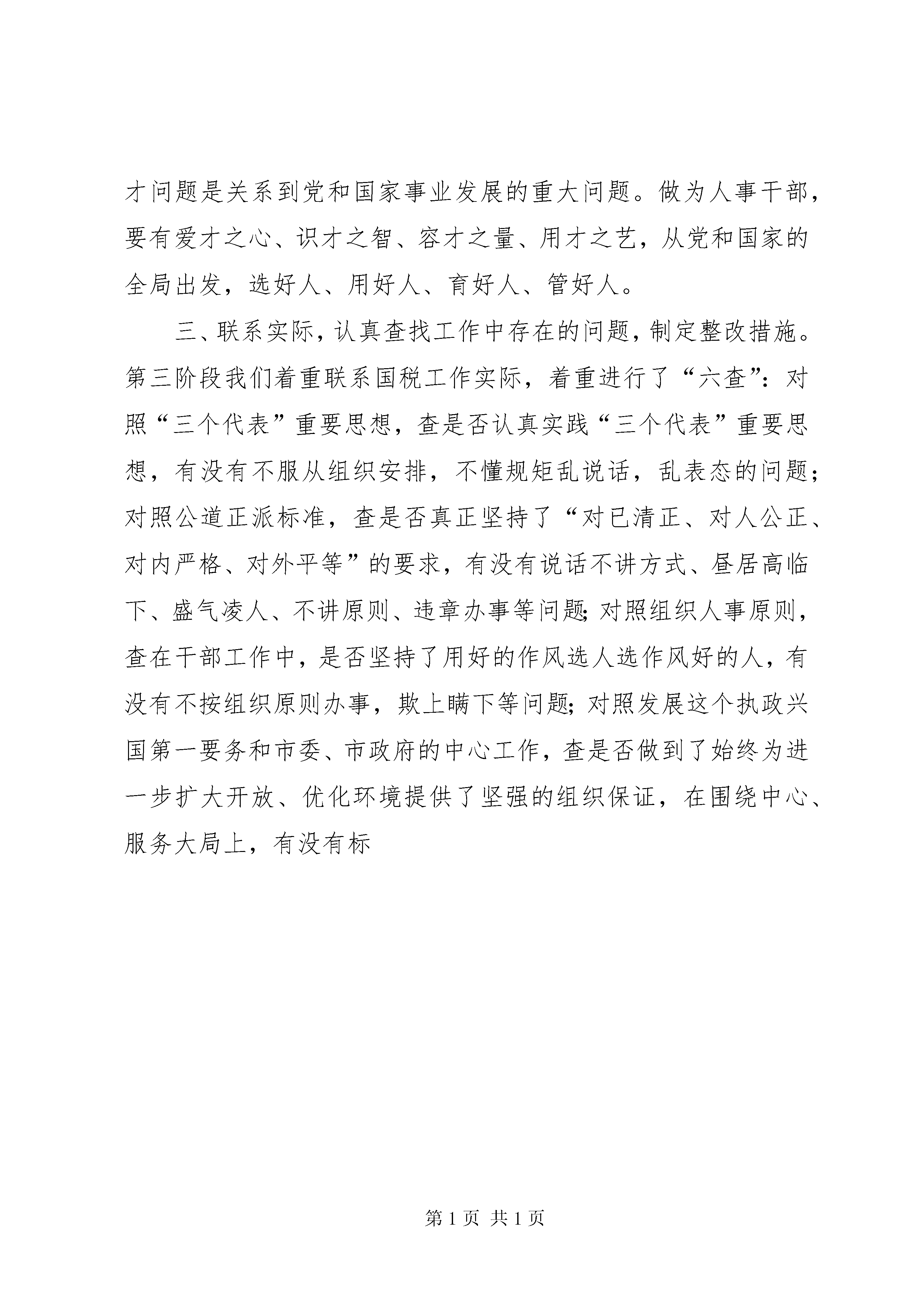 才问题是关系到党和国家事业发展的重大问题。做为人事干部，要有爱才之心、识才之智、容才之量、用才之艺，从党和国家的全局出发，选好人、用好人、育好人、管好人。

三、联系实际，认真查找工作中存在的问题，制定整改措施。第三阶段我们着重联系国税工作实际，着重进行了“六查”：对照“三个代表”重要思想，查是否认真实践“三个代表”重要思想，有没有不服从组织安排，不懂规矩乱说话，乱表态的问题；对照公道正派标准，查是否真正坚持了“对已清正、对人公正、对内严格、对外平等”的要求，有没有说话不讲方式、昼居高临下、盛气凌人、不讲原则、违章办事等问题；对照组织人事原则，查在干部工作中，是否坚持了用好的作风选人选作风好的人，有没有不按组织原则办事，欺上瞒下等问题；对照发展这个执政兴国第一要务和市委、市政府的中心工作，查是否做到了始终为进一步扩大开放、优化环境提供了坚强的组织保证，在围绕中心、服务大局上，有没有标

第 1 页 共 1 页